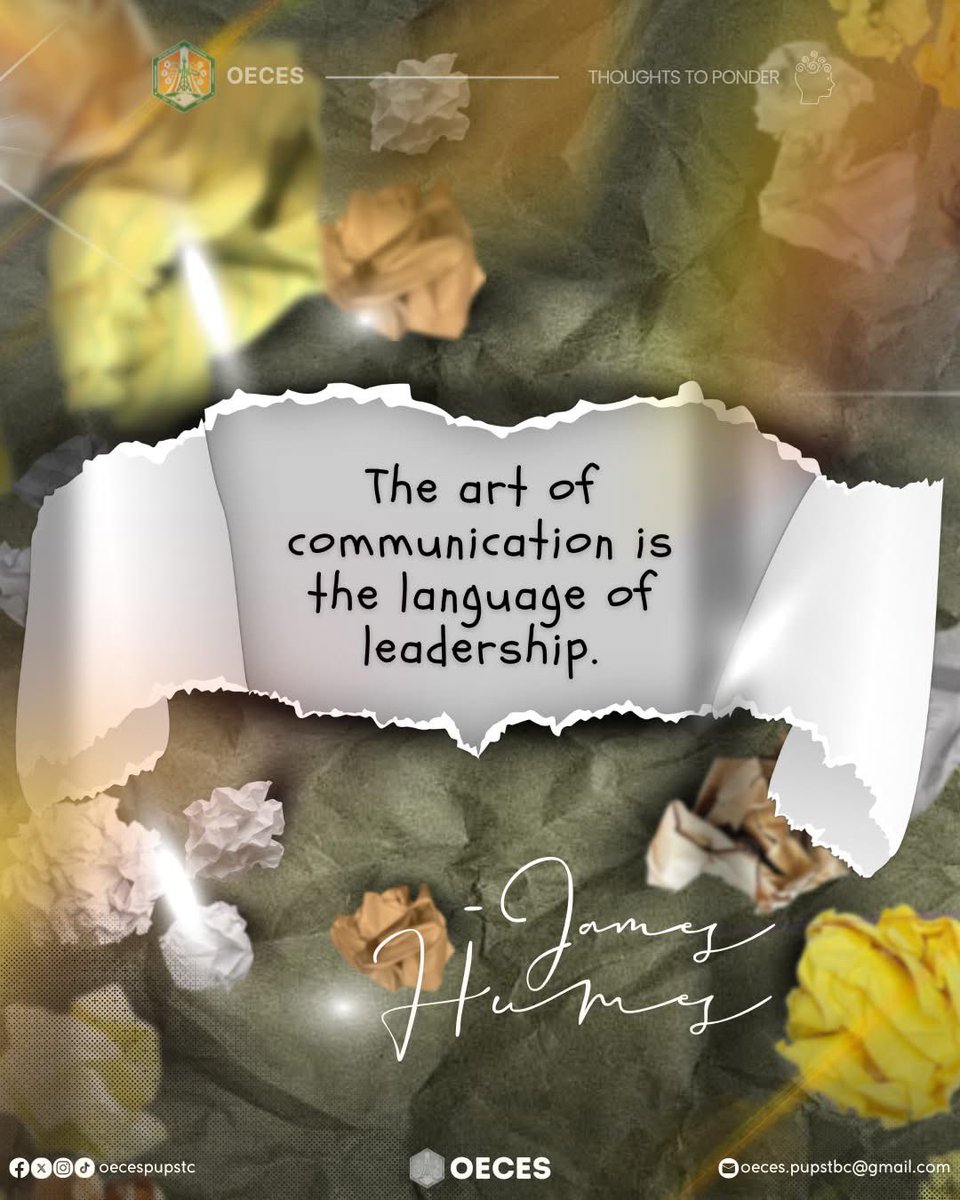 OECES

THOUGHTS TO PONDER

The art of communication is the language of leadership.

- James Humes

oecespupstc

OECES

oeces.pupstbc@gmail.com